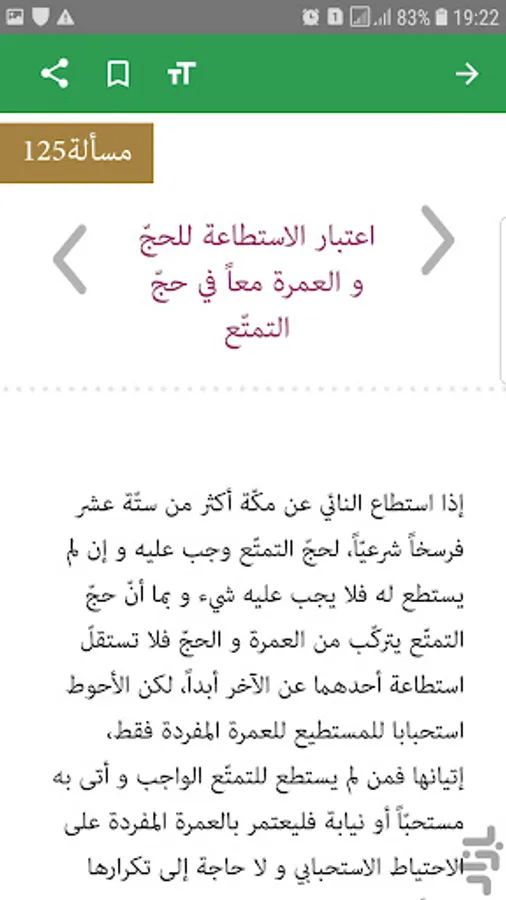 83% 19:22

مسألة125

اعتبار الاستطاعة للحجّ و العمرة معاً في حجّ التمتّع

إذا استطاع النائي عن مكّة أكثر من ستّة عشر فرسخاً شرعيّاً، لحجّ التمتّع وجب عليه و إن لم يستطع له فلا يجب عليه شيء و بما أنّ حجّ التمتّع يتركّب من العمرة و الحجّ فلا تستقلّ استطاعة أحدهما عن الآخر أبداً، لكن الأحوط استحبابا للمستطيع للعمرة المفردة فقط،
إتيانها فمن لم يستطع للتمتّع الواجب و أتى به مستحبّاً أو نيابة فليعتمر بالعمرة المفردة على الاحتياط الاستحبابي و لا حاجة إلى تكرارها